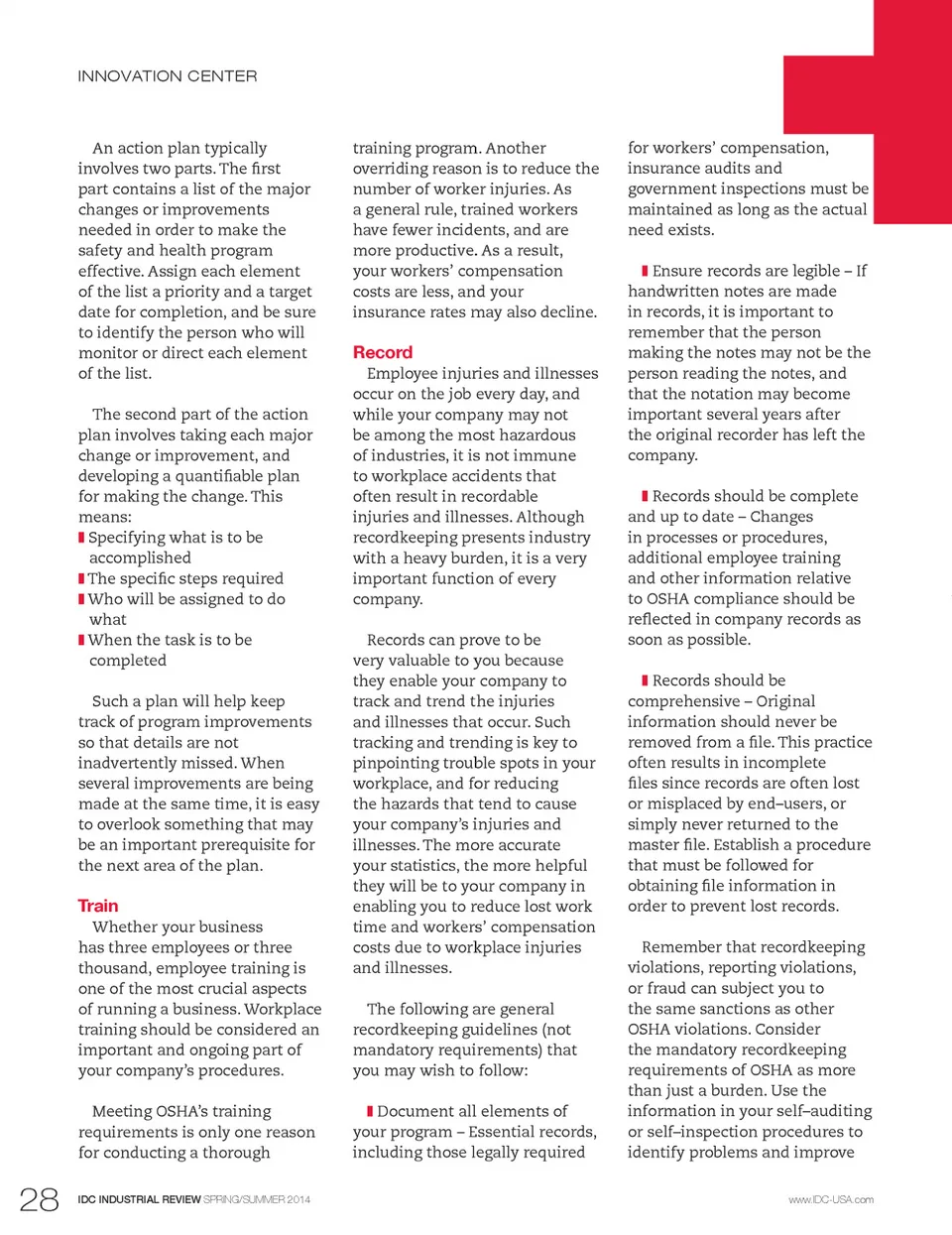 INNOVATION CENTER

An action plan typically involves two parts. The first part contains a list of the major changes or improvements needed in order to make the safety and health program effective. Assign each element of the list a priority and a target date for completion, and be sure to identify the person who will monitor or direct each element of the list.

The second part of the action plan involves taking each major change or improvement, and developing a quantifiable plan for making the change. This means:
Specifying what is to be accomplished
The specific steps required
Who will be assigned to do what
When the task is to be completed

Such a plan will help keep track of program improvements so that details are not inadvertently missed. When several improvements are being made at the same time, it is easy to overlook something that may be an important prerequisite for the next area of the plan.

Train
Whether your business has three employees or three thousand, employee training is one of the most crucial aspects of running a business. Workplace training should be considered an important and ongoing part of your company's procedures.

Meeting OSHA's training requirements is only one reason for conducting a thorough training program. Another overriding reason is to reduce the number of worker injuries. As a general rule, trained workers have fewer incidents, and are more productive. As a result, your workers' compensation costs are less, and your insurance rates may also decline.

Record
Employee injuries and illnesses occur on the job every day, and while your company may not be among the most hazardous of industries, it is not immune to workplace accidents that often result in recordable injuries and illnesses. Although recordkeeping presents industry with a heavy burden, it is a very important function of every company.

Records can prove to be very valuable to you because they enable your company to track and trend the injuries and illnesses that occur. Such tracking and trending is key to pinpointing trouble spots in your workplace, and for reducing the hazards that tend to cause your company's injuries and illnesses. The more accurate your statistics, the more helpful they will be to your company in enabling you to reduce lost work time and workers' compensation costs due to workplace injuries and illnesses.

The following are general recordkeeping guidelines (not mandatory requirements) that you may wish to follow:

Document all elements of your program – Essential records, including those legally required for workers' compensation, insurance audits and government inspections must be maintained as long as the actual need exists.

Ensure records are legible – If handwritten notes are made in records, it is important to remember that the person making the notes may not be the person reading the notes, and that the notation may become important several years after the original recorder has left the company.

Records should be complete and up to date – Changes in processes or procedures, additional employee training and other information relative to OSHA compliance should be reflected in company records as soon as possible.

Records should be comprehensive – Original information should never be removed from a file. This practice often results in incomplete files since records are often lost or misplaced by end–users, or simply never returned to the master file. Establish a procedure that must be followed for obtaining file information in order to prevent lost records.

Remember that recordkeeping violations, reporting violations, or fraud can subject you to the same sanctions as other OSHA violations. Consider the mandatory recordkeeping requirements of OSHA as more than just a burden. Use the information in your self–auditing or self–inspection procedures to identify problems and improve

28 IDC INDUSTRIAL REVIEW SPRING/SUMMER 2014 www.IDC-USA.com